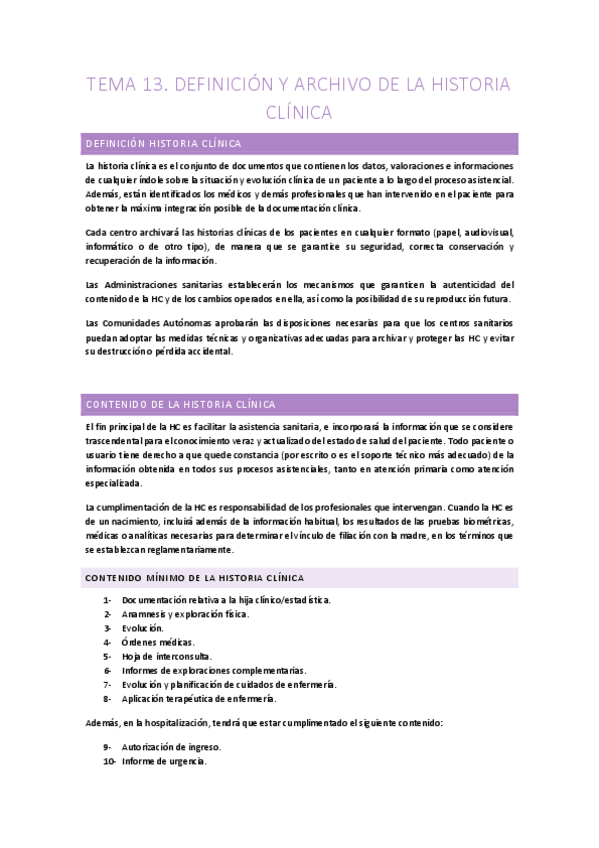 TEMA 13. DEFINICIÓN Y ARCHIVO DE LA HISTORIA CLÍNICA

DEFINICIÓN HISTORIA CLÍNICA

La historia clínica es el conjunto de documentos que contienen los datos, valoraciones e informaciones de cualquier índole sobre la situación y evolución clínica de un paciente a lo largo del proceso asistencial. Además, están identificados los médicos y demás profesionales que han intervenido en el paciente para obtener la máxima integración posible de la documentación clínica.

Cada centro archivará las historias clínicas de los pacientes en cualquier formato (papel, audiovisual, informático o de otro tipo), de manera que se garantice su seguridad, correcta conservación y recuperación de la información.

Las Administraciones sanitarias establecerán los mecanismos que garanticen la autenticidad del contenido de la HC y de los cambios operados en ella, así como la posibilidad de su reproducción futura.

Las Comunidades Autónomas aprobarán las disposiciones necesarias para que los centros sanitarios puedan adoptar las medidas técnicas y organizativas adecuadas para archivar y proteger las HC y evitar su destrucción o pérdida accidental.

CONTENIDO DE LA HISTORIA CLÍNICA

El fin principal de la HC es facilitar la asistencia sanitaria, e incorporará la información que se considere trascendental para el conocimiento veraz y actualizado del estado de salud del paciente. Todo paciente o usuario tiene derecho a que quede constancia (por escrito o es el soporte técnico más adecuado) de la información obtenida en todos sus procesos asistenciales, tanto en atención primaria como atención especializada.

La cumplimentación de la HC es responsabilidad de los profesionales que intervengan. Cuando la HC es de un nacimiento, incluirá además de la información habitual, los resultados de las pruebas biométricas, médicas o analíticas necesarias para determinar el vínculo de filiación con la madre, en los términos que se establezcan reglamentariamente.

CONTENIDO MÍNIMO DE LA HISTORIA CLÍNICA

1- Documentación relativa a la hija clínico/estadística.
2- Anamnesis y exploración física.
3- Evolución.
4- Órdenes médicas.
5- Hoja de interconsulta.
6- Informes de exploraciones complementarias.
7- Evolución y planificación de cuidados de enfermería.
8- Aplicación terapéutica de enfermería.

Además, en la hospitalización, tendrá que estar cumplimentado el siguiente contenido:

9- Autorización de ingreso.
10- Informe de urgencia.